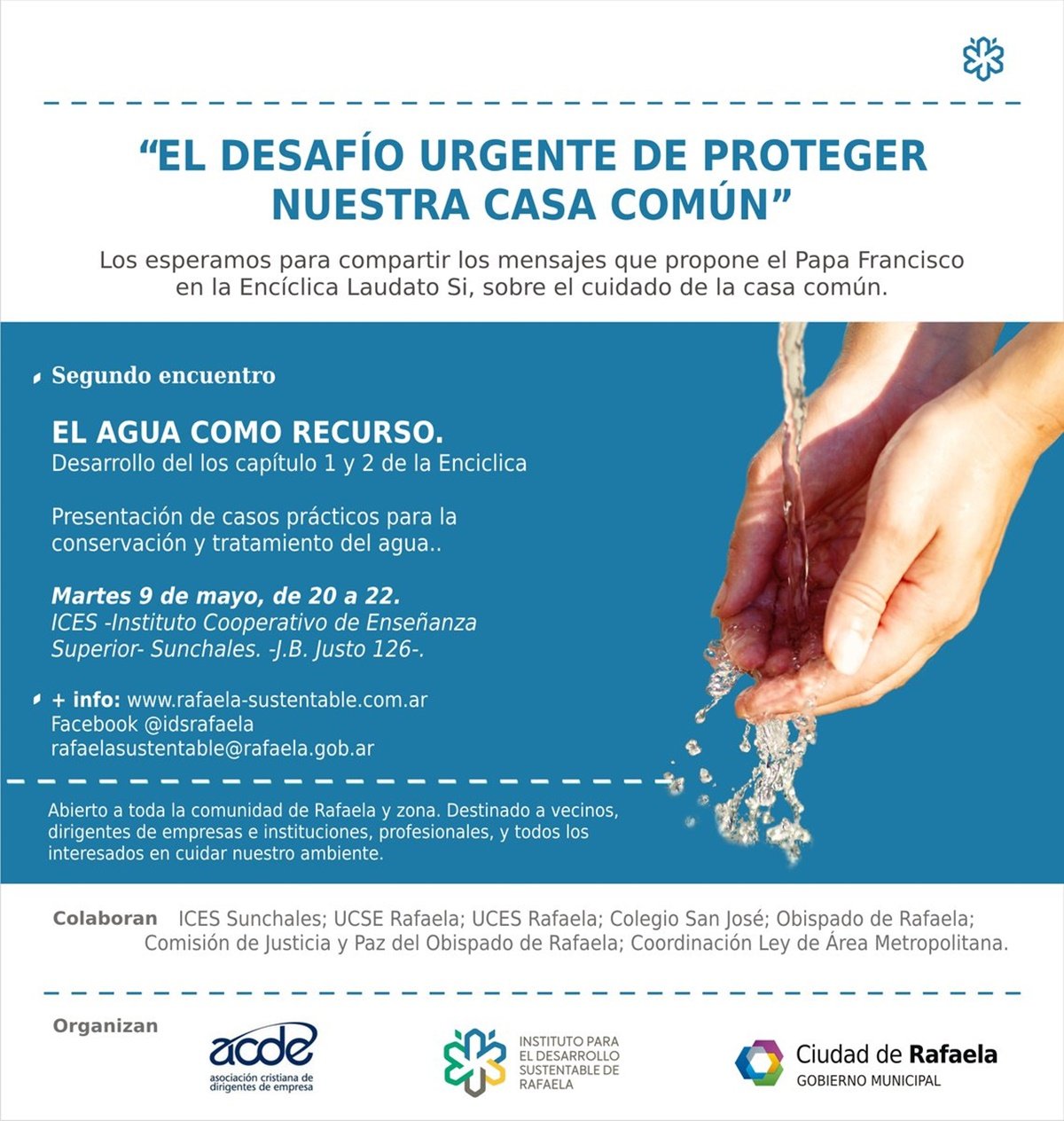 “EL DESAFÍO URGENTE DE PROTEGER NUESTRA CASA COMÚN”

Los esperamos para compartir los mensajes que propone el Papa Francisco en la Encíclica Laudato Si, sobre el cuidado de la casa común.

Segundo encuentro

EL AGUA COMO RECURSO.
Desarrollo del los capítulo 1 y 2 de la Enciclica

Presentación de casos prácticos para la conservación y tratamiento del agua..

Martes 9 de mayo, de 20 a 22.
ICES -Instituto Cooperativo de Enseñanza Superior- Sunchales. -J.B. Justo 126-.

+ info: www.rafaela-sustentable.com.ar
Facebook @idsrafaela
rafaelasustentable@rafaela.gob.ar

Abierto a toda la comunidad de Rafaela y zona. Destinado a vecinos, dirigentes de empresas e instituciones, profesionales, y todos los interesados en cuidar nuestro ambiente.

Colaboran ICES Sunchales; UCSE Rafaela; UCES Rafaela; Colegio San José; Obispado de Rafaela; Comisión de Justicia y Paz del Obispado de Rafaela; Coordinación Ley de Área Metropolitana.

Organizan

acde
asociación cristiana de dirigentes de empresa

INSTITUTO PARA EL DESARROLLO SUSTENTABLE DE RAFAELA

Ciudad de Rafaela
GOBIERNO MUNICIPAL